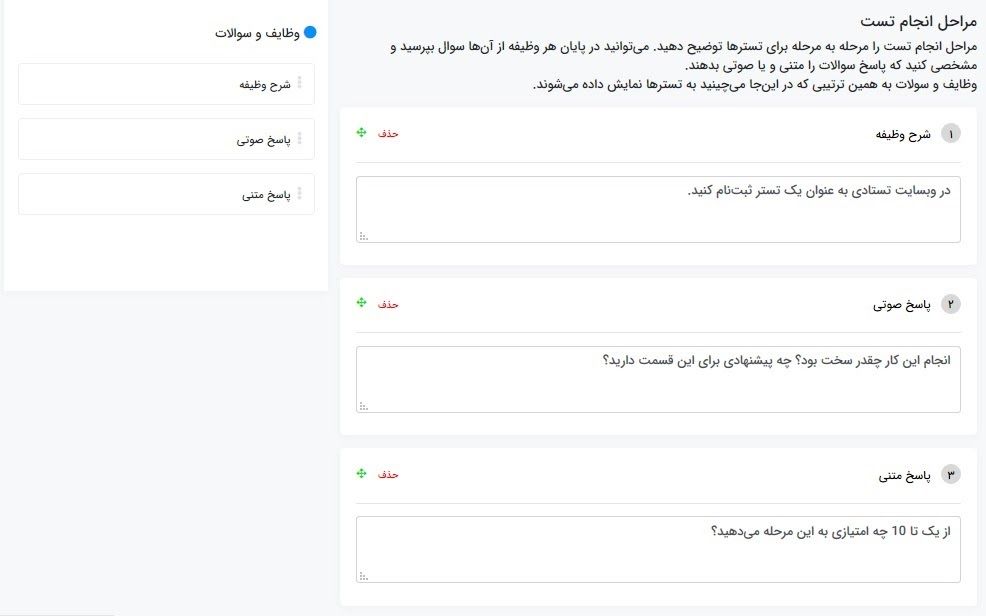 مراحل انجام تست

مراحل انجام تست را مرحله به مرحله برای تسترها توضیح دهید. می‌توانید در پایان هر وظیفه از آن‌ها سوال بپرسید و مشخصی کنید که پاسخ سوالات را متنی و یا صوتی بدهند.
وظایف و سولات به همین ترتیبی که در این‌جا می‌چینید به تسترها نمایش داده می‌شوند.

۱ شرح وظیفه
حذف
در وبسایت تستادی به عنوان یک تستر ثبت‌نام کنید.

۲ پاسخ صوتی
حذف
انجام این کار چقدر سخت بود؟ چه پیشنهادی برای این قسمت دارید؟

۳ پاسخ متنی
حذف
از یک تا 10 چه امتیازی به این مرحله می‌دهید؟

وظایف و سوالات
شرح وظیفه
پاسخ صوتی
پاسخ متنی